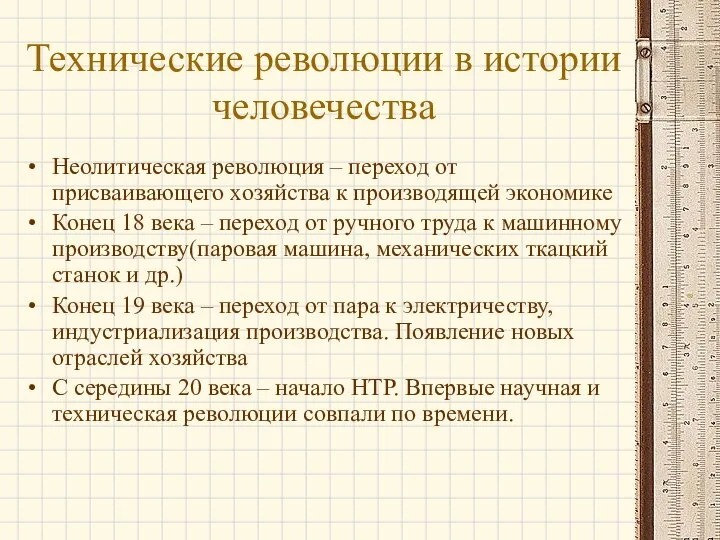 Технические революции в истории человечества

• Неолитическая революция – переход от присваивающего хозяйства к производящей экономике
• Конец 18 века – переход от ручного труда к машинному производству(паровая машина, механических ткацкий станок и др.)
• Конец 19 века – переход от пара к электричеству, индустриализация производства. Появление новых отраслей хозяйства
• С середины 20 века – начало НТР. Впервые научная и техническая революции совпали по времени.